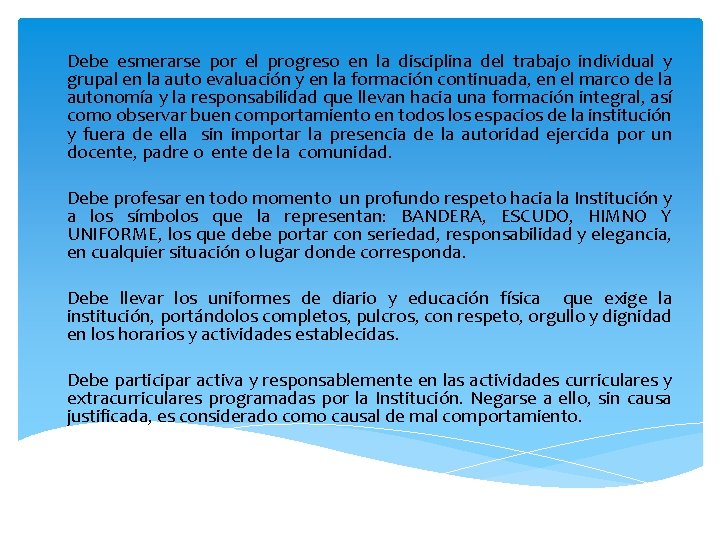 Debe esmerarse por el progreso en la disciplina del trabajo individual y grupal en la auto evaluación y en la formación continuada, en el marco de la autonomía y la responsabilidad que llevan hacia una formación integral, así como observar buen comportamiento en todos los espacios de la institución y fuera de ella sin importar la presencia de la autoridad ejercida por un docente, padre o ente de la comunidad.

Debe profesar en todo momento un profundo respeto hacia la Institución y a los símbolos que la representan: BANDERA, ESCUDO, HIMNO Y UNIFORME, los que debe portar con seriedad, responsabilidad y elegancia, en cualquier situación o lugar donde corresponda.

Debe llevar los uniformes de diario y educación física que exige la institución, portándolos completos, pulcros, con respeto, orgullo y dignidad en los horarios y actividades establecidas.

Debe participar activa y responsablemente en las actividades curriculares y extracurriculares programadas por la Institución. Negarse a ello, sin causa justificada, es considerado como causal de mal comportamiento.